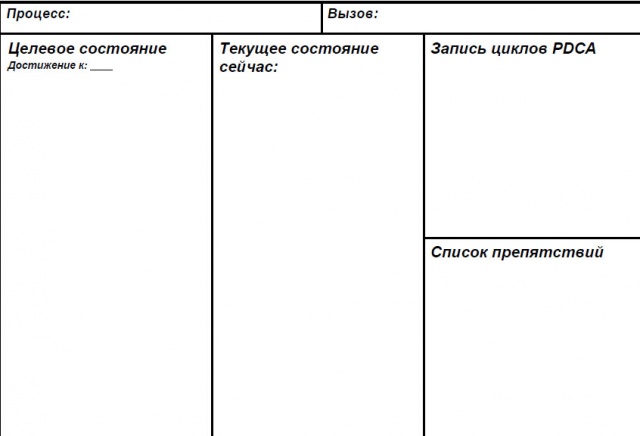 Процесс:

Вызов:

Целевое состояние
Достижение к: ____

Текущее состояние сейчас:

Запись циклов PDCA

Список препятствий